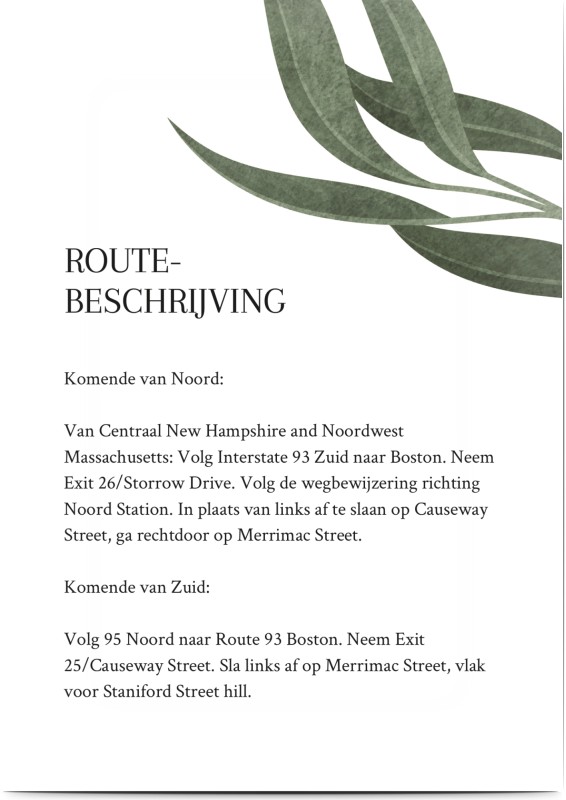 ROUTE-
BESCHRIJVING

Komende van Noord:

Van Centraal New Hampshire and Noordwest Massachusetts: Volg Interstate 93 Zuid naar Boston. Neem Exit 26/Storrow Drive. Volg de wegbewijzering richting Noord Station. In plaats van links af te slaan op Causeway Street, ga rechtdoor op Merrimac Street.

Komende van Zuid:

Volg 95 Noord naar Route 93 Boston. Neem Exit 25/Causeway Street. Sla links af op Merrimac Street, vlak voor Staniford Street hill.